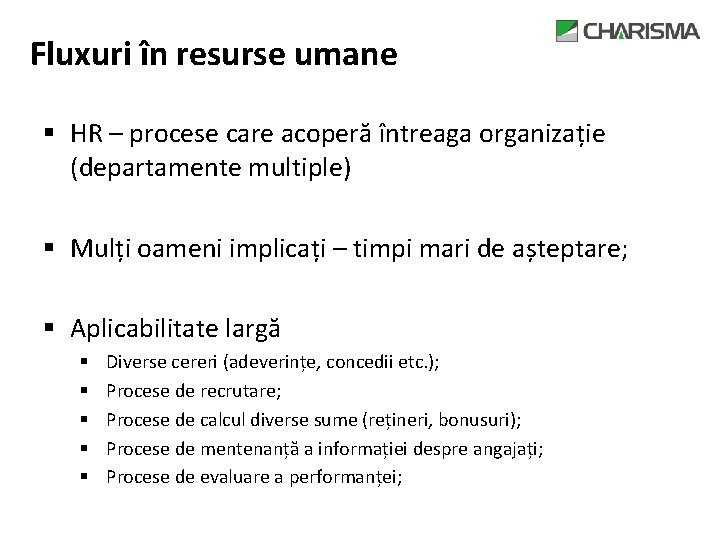 CHARISMA

Fluxuri în resurse umane

▪ HR – procese care acoperă întreaga organizație (departamente multiple)

▪ Mulți oameni implicați – timpi mari de așteptare;

▪ Aplicabilitate largă
  ▪ Diverse cereri (adeverințe, concedii etc.);
  ▪ Procese de recrutare;
  ▪ Procese de calcul diverse sume (rețineri, bonusuri);
  ▪ Procese de mentenanță a informației despre angajați;
  ▪ Procese de evaluare a performanței;